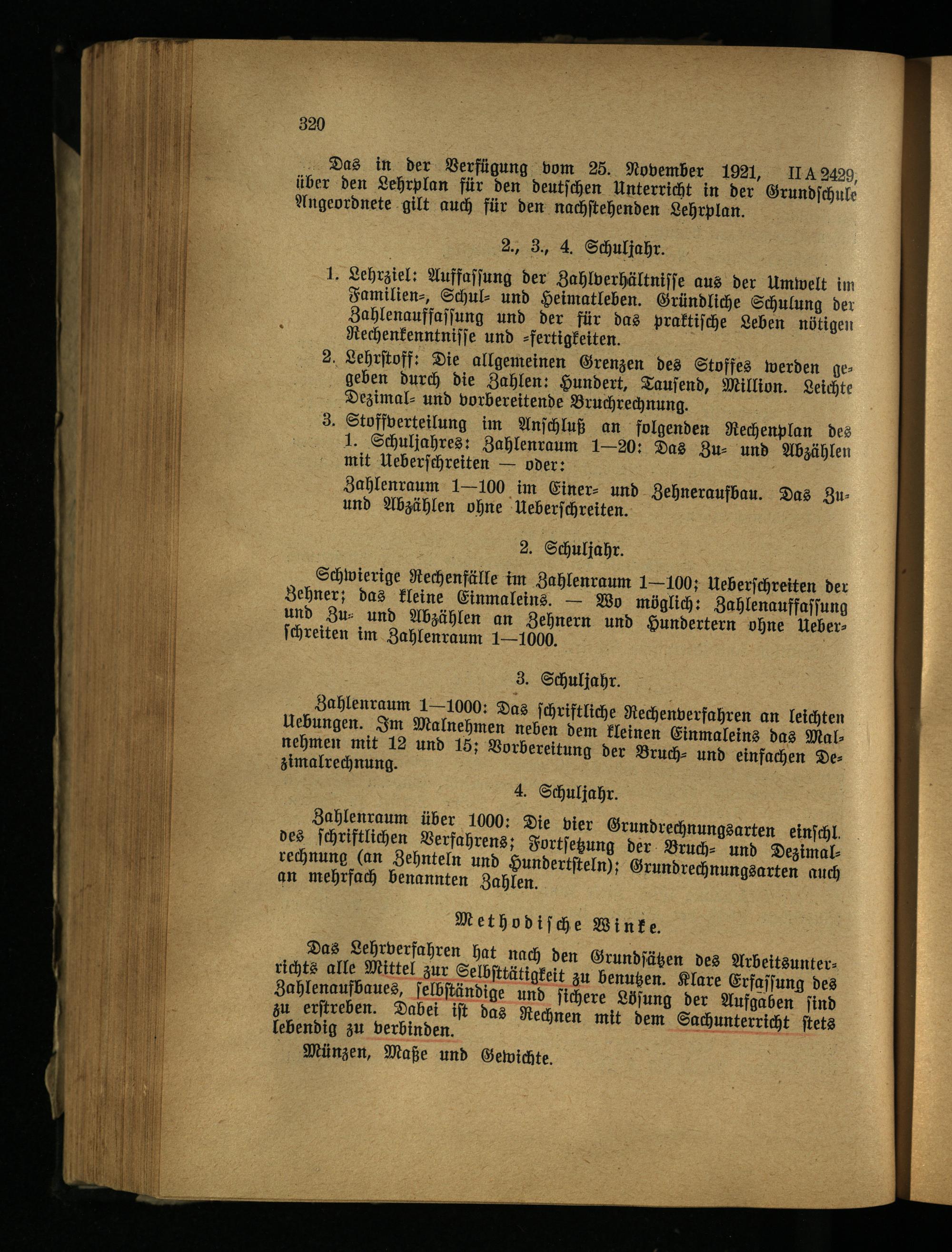 320

Das in der Verfügung vom 25. November 1921, II A 2429, über den Lehrplan für den deutschen Unterricht in der Grundschule Angeordnete gilt auch für den nachstehenden Lehrplan.

2., 3., 4. Schuljahr.

1. Lehrziel: Auffassung der Zahlverhältnisse aus der Umwelt im Familien-, Schul- und Heimatleben. Gründliche Schulung der Zahlenauffassung und der für das praktische Leben nötigen Rechenkenntnisse und -fertigkeiten.

2. Lehrstoff: Die allgemeinen Grenzen des Stoffes werden gegeben durch die Zahlen: Hundert, Tausend, Million. Leichte Dezimal- und vorbereitende Bruchrechnung.

3. Stoffverteilung im Anschluß an folgenden Rechenplan des 1. Schuljahres: Zahlenraum 1—20: Das Zu- und Abzählen mit Ueberschreiten — oder:

Zahlenraum 1—100 im Einer- und Zehneraufbau. Das Zu- und Abzählen ohne Ueberschreiten.

2. Schuljahr.

Schwierige Rechenfälle im Zahlenraum 1—100; Ueberschreiten der Zehner; das kleine Einmaleins. — Wo möglich: Zahlenauffassung und Zu- und Abzählen an Zehnern und Hundertern ohne Ueberschreiten im Zahlenraum 1—1000.

3. Schuljahr.

Zahlenraum 1—1000: Das schriftliche Rechenverfahren an leichten Uebungen. Im Malnehmen neben dem kleinen Einmaleins das Malnehmen mit 12 und 15; Vorbereitung der Bruch- und einfachen Dezimalrechnung.

4. Schuljahr.

Zahlenraum über 1000: Die vier Grundrechnungsarten einschl. des schriftlichen Verfahrens; Fortsetzung der Bruch- und Dezimalrechnung (an Zehnteln und Hundertsteln); Grundrechnungsarten auch an mehrfach benannten Zahlen.

Methodische Winke.

Das Lehrverfahren hat nach den Grundsätzen des Arbeitsunterrichts alle Mittel zur Selbsttätigkeit zu benutzen. Klare Erfassung des Zahlenaufbaues, selbständige und sichere Lösung der Aufgaben sind zu erstreben. Dabei ist das Rechnen mit dem Sachunterricht stets lebendig zu verbinden.

Münzen, Maße und Gewichte.